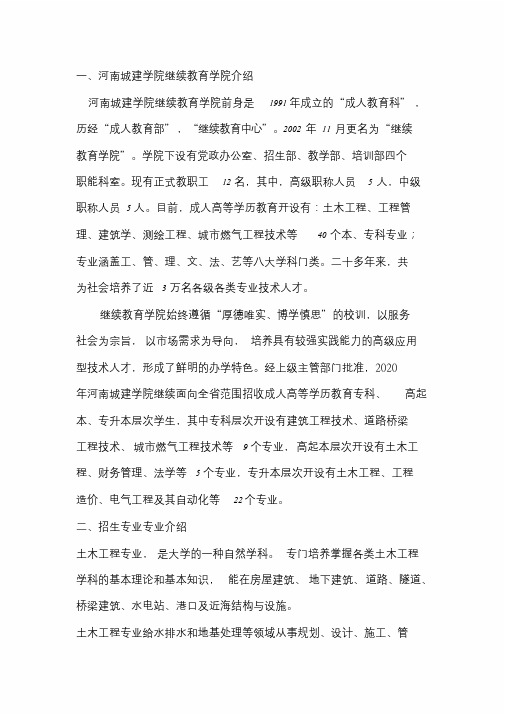 一、河南城建学院继续教育学院介绍

河南城建学院继续教育学院前身是 1991 年成立的“成人教育科”，历经“成人教育部”，“继续教育中心”。2002 年 11 月更名为“继续教育学院”。学院下设有党政办公室、招生部、教学部、培训部四个职能科室。现有正式教职工 12 名，其中，高级职称人员 5 人，中级职称人员 5 人。目前，成人高等学历教育开设有：土木工程、工程管理、建筑学、测绘工程、城市燃气工程技术等 40 个本、专科专业；专业涵盖工、管、理、文、法、艺等八大学科门类。二十多年来，共为社会培养了近 3 万名各级各类专业技术人才。

继续教育学院始终遵循“厚德唯实、博学慎思”的校训，以服务社会为宗旨，以市场需求为导向，培养具有较强实践能力的高级应用型技术人才，形成了鲜明的办学特色。经上级主管部门批准，2020 年河南城建学院继续面向全省范围招收成人高等学历教育专科、高起本、专升本层次学生，其中专科层次开设有建筑工程技术、道路桥梁工程技术、城市燃气工程技术等 9 个专业，高起本层次开设有土木工程、财务管理、法学等 5 个专业，专升本层次开设有土木工程、工程造价、电气工程及其自动化等 22 个专业。

二、招生专业专业介绍

土木工程专业，是大学的一种自然学科。专门培养掌握各类土木工程学科的基本理论和基本知识，能在房屋建筑、地下建筑、道路、隧道、桥梁建筑、水电站、港口及近海结构与设施。

土木工程专业给水排水和地基处理等领域从事规划、设计、施工、管